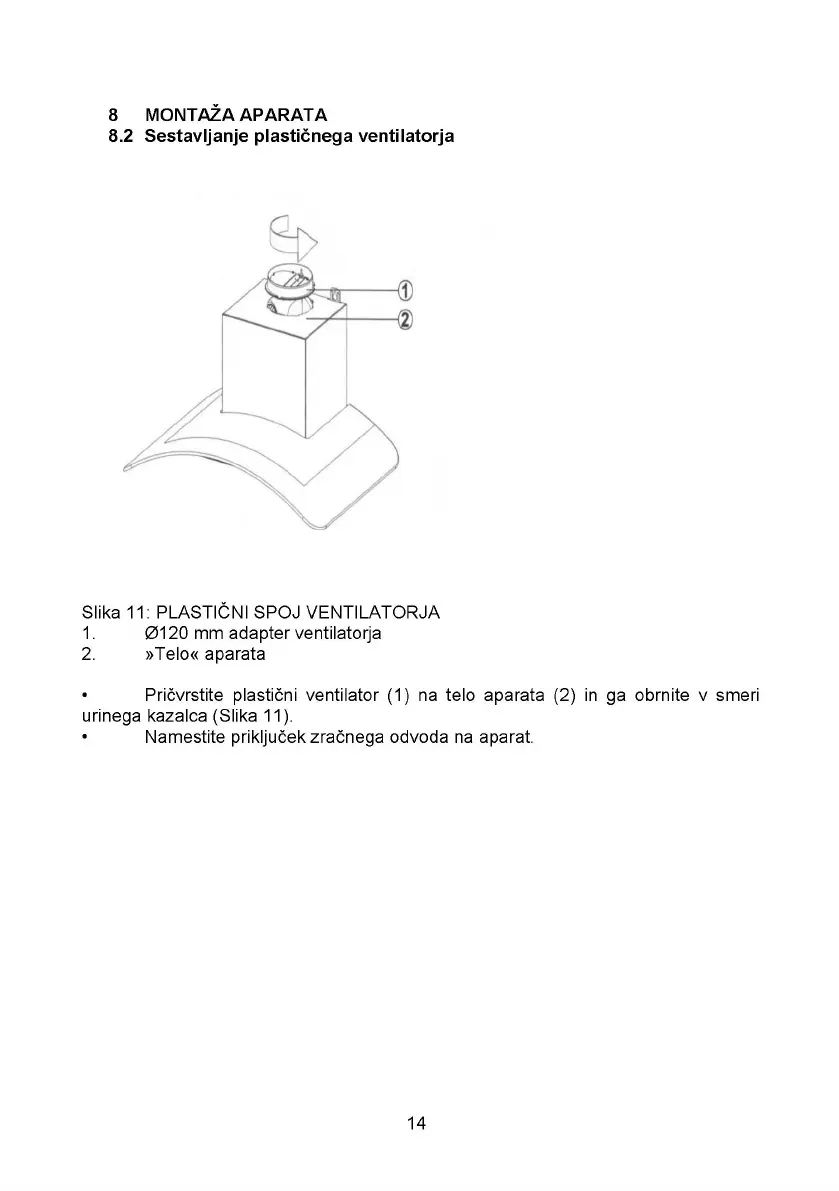 8 MONTAŽA APARATA
8.2 Sestavljanje plastičnega ventilatorja

1

2

Slika 11: PLASTIČNI SPOJ VENTILATORJA
1. Ø120 mm adapter ventilatorja
2. »Telo« aparata

• Pričvrstite plastični ventilator (1) na telo aparata (2) in ga obrnite v smeri urinega kazalca (Slika 11).
• Namestite priključek zračnega odvoda na aparat.

14